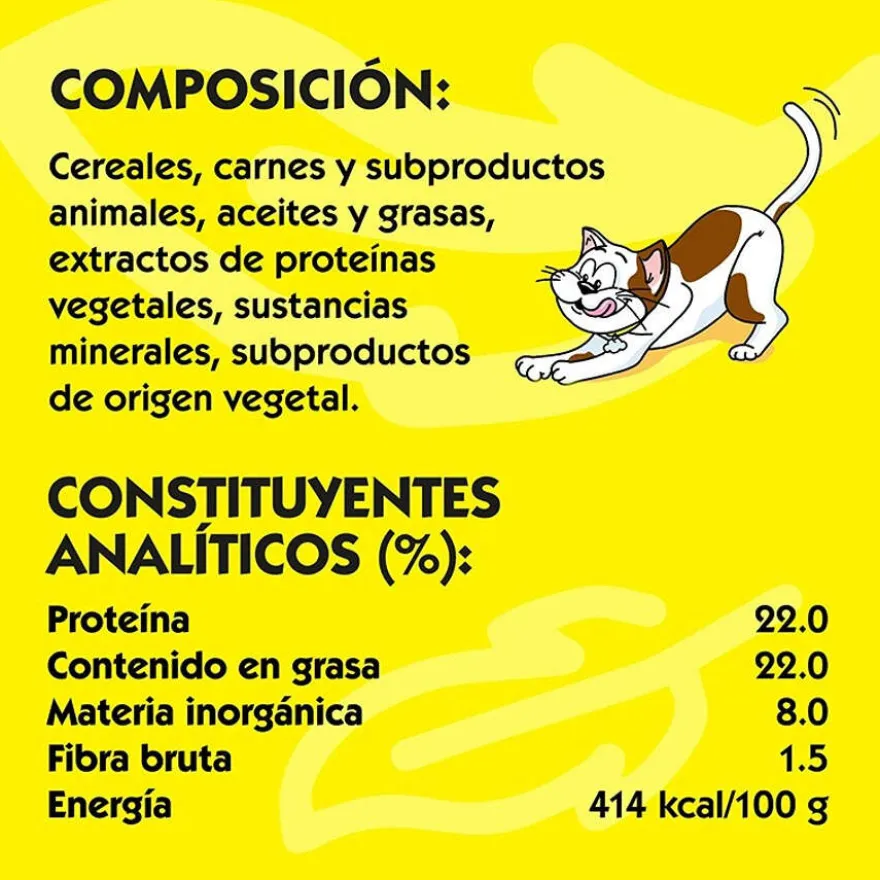 COMPOSICIÓN:

Cereales, carnes y subproductos animales, aceites y grasas, extractos de proteínas vegetales, sustancias minerales, subproductos de origen vegetal.

CONSTITUYENTES ANALÍTICOS (%):

Proteína 22.0
Contenido en grasa 22.0
Materia inorgánica 8.0
Fibra bruta 1.5
Energía 414 kcal/100 g